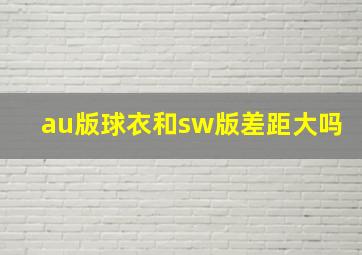 au版球衣和sw版差距大吗